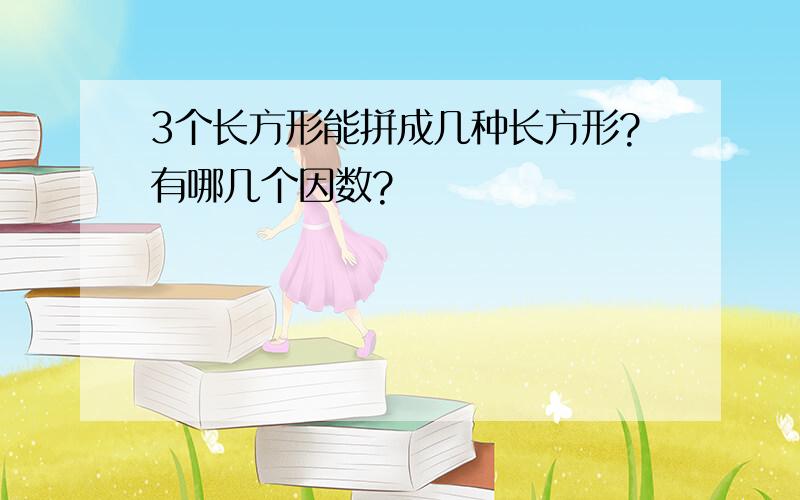 3个长方形能拼成几种长方形?有哪几个因数?